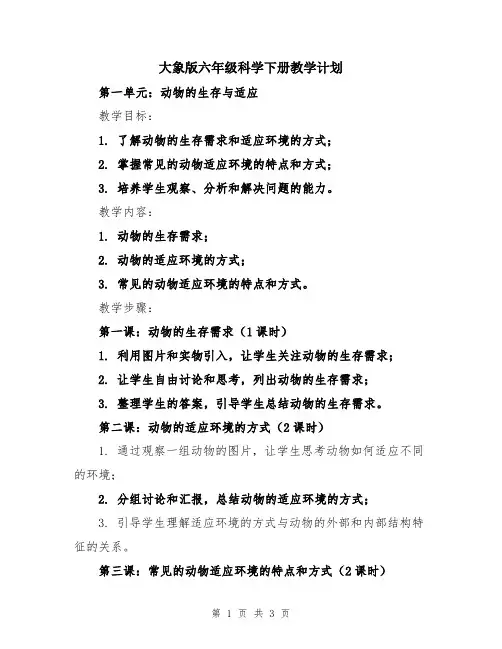 大象版六年级科学下册教学计划

第一单元：动物的生存与适应

教学目标：

1. 了解动物的生存需求和适应环境的方式；

2. 掌握常见的动物适应环境的特点和方式；

3. 培养学生观察、分析和解决问题的能力。

教学内容：

1. 动物的生存需求；

2. 动物的适应环境的方式；

3. 常见的动物适应环境的特点和方式。

教学步骤：

第一课：动物的生存需求（1课时）

1. 利用图片和实物引入，让学生关注动物的生存需求；

2. 让学生自由讨论和思考，列出动物的生存需求；

3. 整理学生的答案，引导学生总结动物的生存需求。

第二课：动物的适应环境的方式（2课时）

1. 通过观察一组动物的图片，让学生思考动物如何适应不同的环境；

2. 分组讨论和汇报，总结动物的适应环境的方式；

3. 引导学生理解适应环境的方式与动物的外部和内部结构特征的关系。

第三课：常见的动物适应环境的特点和方式（2课时）

第 1 页 共 3 页